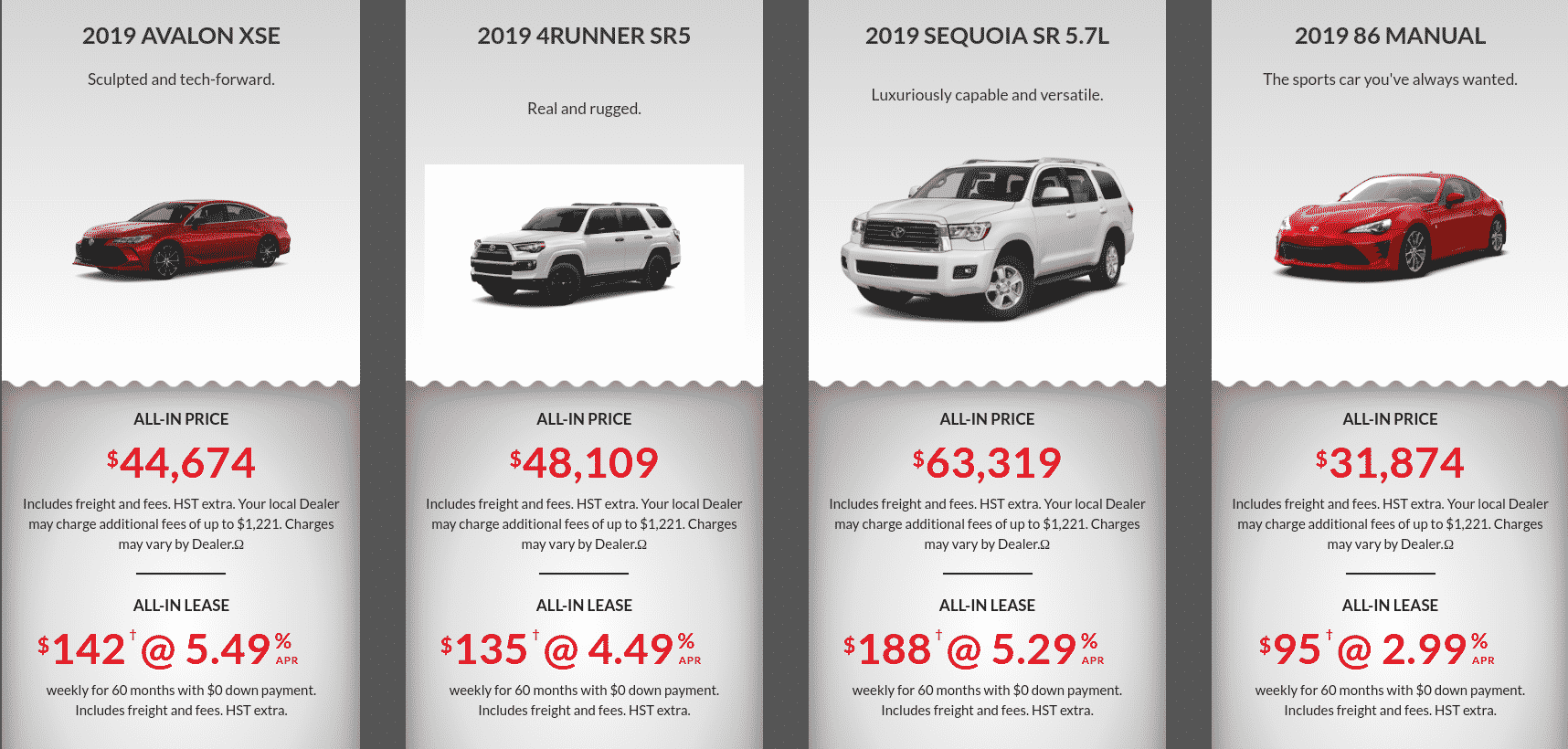 2019 AVALON XSE

Sculpted and tech-forward.

ALL-IN PRICE

$44,674

Includes freight and fees. HST extra. Your local Dealer may charge additional fees of up to $1,221. Charges may vary by Dealer.Ω

ALL-IN LEASE

$142† @ 5.49% APR

weekly for 60 months with $0 down payment. Includes freight and fees. HST extra.

2019 4RUNNER SR5

Real and rugged.

ALL-IN PRICE

$48,109

Includes freight and fees. HST extra. Your local Dealer may charge additional fees of up to $1,221. Charges may vary by Dealer.Ω

ALL-IN LEASE

$135† @ 4.49% APR

weekly for 60 months with $0 down payment. Includes freight and fees. HST extra.

2019 SEQUOIA SR 5.7L

Luxuriously capable and versatile.

ALL-IN PRICE

$63,319

Includes freight and fees. HST extra. Your local Dealer may charge additional fees of up to $1,221. Charges may vary by Dealer.Ω

ALL-IN LEASE

$188† @ 5.29% APR

weekly for 60 months with $0 down payment. Includes freight and fees. HST extra.

2019 86 MANUAL

The sports car you've always wanted.

ALL-IN PRICE

$31,874

Includes freight and fees. HST extra. Your local Dealer may charge additional fees of up to $1,221. Charges may vary by Dealer.Ω

ALL-IN LEASE

$95† @ 2.99% APR

weekly for 60 months with $0 down payment. Includes freight and fees. HST extra.